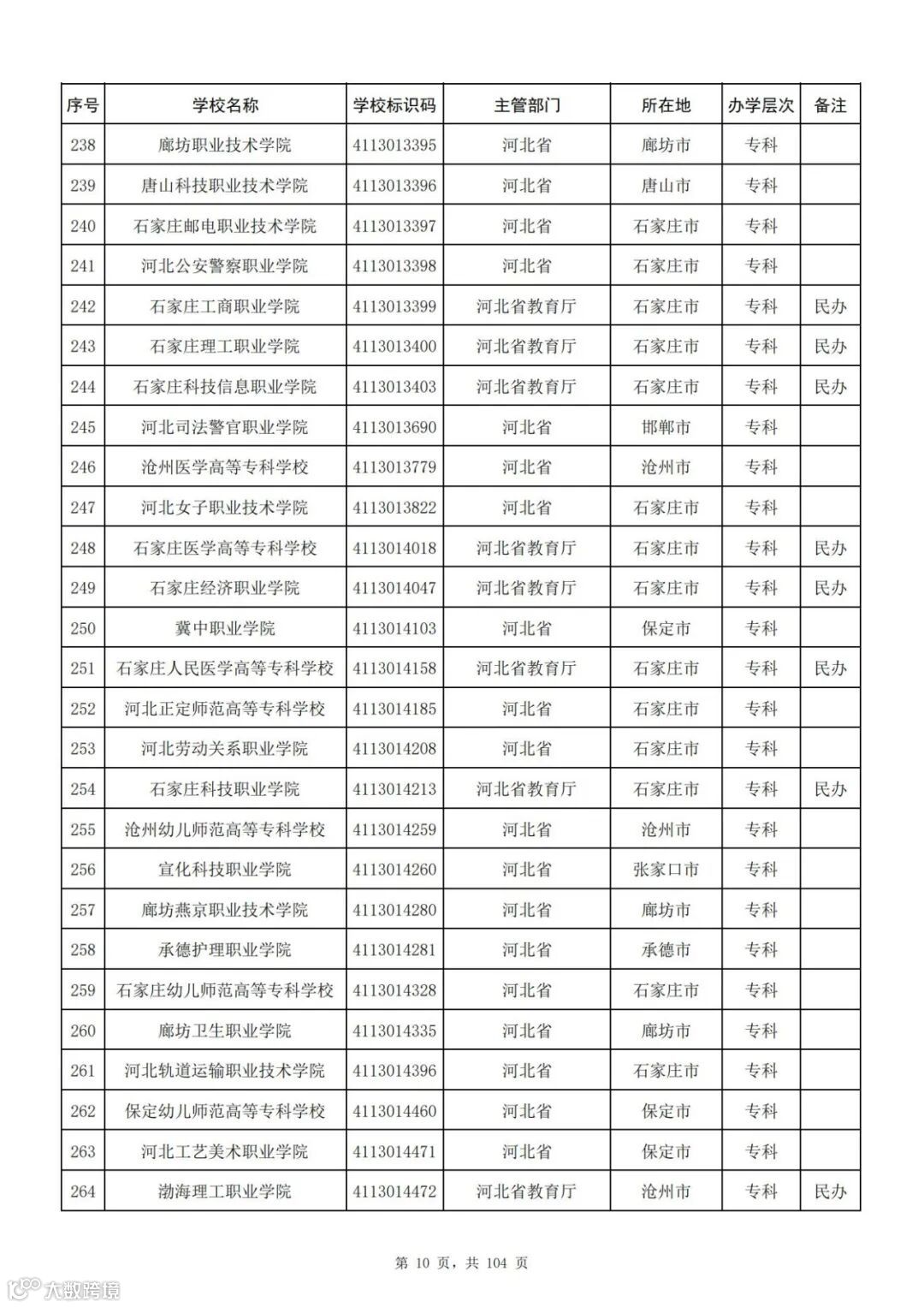 | 序号 | 学校名称 | 学校标识码 | 主管部门 | 所在地 | 办学层次 | 备注 |
|---|---|---|---|---|---|---|
| 238 | 廊坊职业技术学院 | 4113013395 | 河北省 | 廊坊市 | 专科 | |
| 239 | 唐山科技职业技术学院 | 4113013396 | 河北省 | 唐山市 | 专科 | |
| 240 | 石家庄邮电职业技术学院 | 4113013397 | 河北省 | 石家庄市 | 专科 | |
| 241 | 河北公安警察职业学院 | 4113013398 | 河北省 | 石家庄市 | 专科 | |
| 242 | 石家庄工商职业学院 | 4113013399 | 河北省教育厅 | 石家庄市 | 专科 | 民办 |
| 243 | 石家庄理工职业学院 | 4113013400 | 河北省教育厅 | 石家庄市 | 专科 | 民办 |
| 244 | 石家庄科技信息职业学院 | 4113013403 | 河北省教育厅 | 石家庄市 | 专科 | 民办 |
| 245 | 河北司法警官职业学院 | 4113013690 | 河北省 | 邯郸市 | 专科 | |
| 246 | 沧州医学高等专科学校 | 4113013779 | 河北省 | 沧州市 | 专科 | |
| 247 | 河北女子职业技术学院 | 4113013822 | 河北省 | 石家庄市 | 专科 | |
| 248 | 石家庄医学高等专科学校 | 4113014018 | 河北省教育厅 | 石家庄市 | 专科 | 民办 |
| 249 | 石家庄经济职业学院 | 4113014047 | 河北省教育厅 | 石家庄市 | 专科 | 民办 |
| 250 | 冀中职业学院 | 4113014103 | 河北省 | 保定市 | 专科 | |
| 251 | 石家庄人民医学高等专科学校 | 4113014158 | 河北省教育厅 | 石家庄市 | 专科 | 民办 |
| 252 | 河北正定师范高等专科学校 | 4113014185 | 河北省 | 石家庄市 | 专科 | |
| 253 | 河北劳动关系职业学院 | 4113014208 | 河北省 | 石家庄市 | 专科 | |
| 254 | 石家庄科技职业学院 | 4113014213 | 河北省教育厅 | 石家庄市 | 专科 | 民办 |
| 255 | 沧州幼儿师范高等专科学校 | 4113014259 | 河北省 | 沧州市 | 专科 | |
| 256 | 宣化科技职业学院 | 4113014260 | 河北省 | 张家口市 | 专科 | |
| 257 | 廊坊燕京职业技术学院 | 4113014280 | 河北省 | 廊坊市 | 专科 | |
| 258 | 承德护理职业学院 | 4113014281 | 河北省 | 承德市 | 专科 | |
| 259 | 石家庄幼儿师范高等专科学校 | 4113014328 | 河北省 | 石家庄市 | 专科 | |
| 260 | 廊坊卫生职业学院 | 4113014335 | 河北省 | 廊坊市 | 专科 | |
| 261 | 河北轨道运输职业技术学院 | 4113014396 | 河北省 | 石家庄市 | 专科 | |
| 262 | 保定幼儿师范高等专科学校 | 4113014460 | 河北省 | 保定市 | 专科 | |
| 263 | 河北工艺美术职业学院 | 4113014471 | 河北省 | 保定市 | 专科 | |
| 264 | 渤海理工职业学院 | 4113014472 | 河北省教育厅 | 沧州市 | 专科 | 民办 |

第 10 页，共 104 页

大数跨境